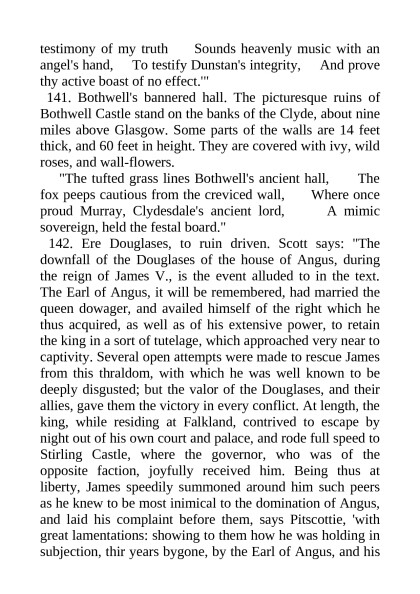 testimony of my truth Sounds heavenly music with an angel's hand, To testify Dunstan's integrity, And prove thy active boast of no effect.'"

141. Bothwell's bannered hall. The picturesque ruins of Bothwell Castle stand on the banks of the Clyde, about nine miles above Glasgow. Some parts of the walls are 14 feet thick, and 60 feet in height. They are covered with ivy, wild roses, and wall-flowers.

"The tufted grass lines Bothwell's ancient hall, The fox peeps cautious from the creviced wall, Where once proud Murray, Clydesdale's ancient lord, A mimic sovereign, held the festal board."

142. Ere Douglases, to ruin driven. Scott says: "The downfall of the Douglases of the house of Angus, during the reign of James V., is the event alluded to in the text. The Earl of Angus, it will be remembered, had married the queen dowager, and availed himself of the right which he thus acquired, as well as of his extensive power, to retain the king in a sort of tutelage, which approached very near to captivity. Several open attempts were made to rescue James from this thraldom, with which he was well known to be deeply disgusted; but the valor of the Douglases, and their allies, gave them the victory in every conflict. At length, the king, while residing at Falkland, contrived to escape by night out of his own court and palace, and rode full speed to Stirling Castle, where the governor, who was of the opposite faction, joyfully received him. Being thus at liberty, James speedily summoned around him such peers as he knew to be most inimical to the domination of Angus, and laid his complaint before them, says Pitscottie, 'with great lamentations: showing to them how he was holding in subjection, thir years bygone, by the Earl of Angus, and his